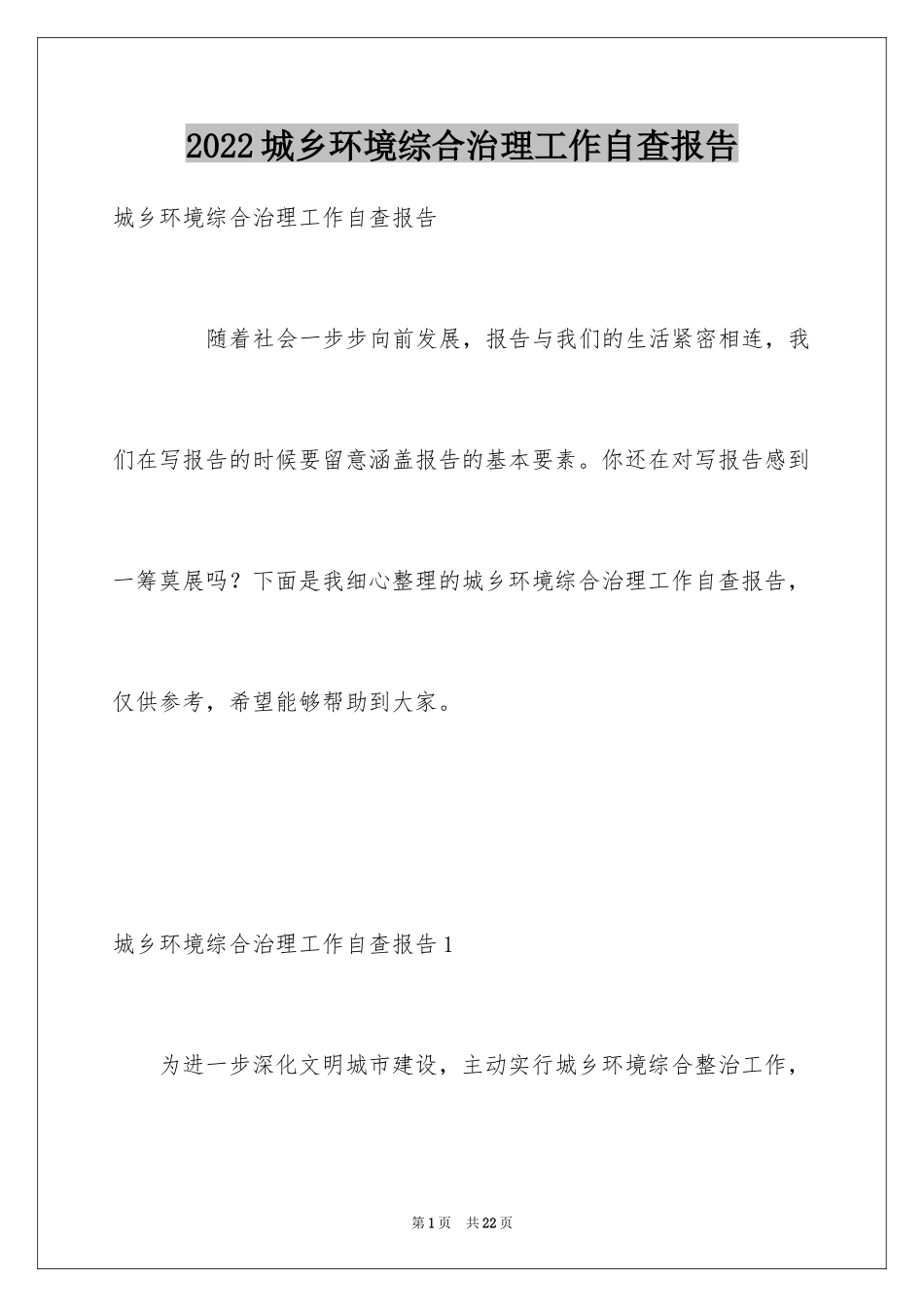 2022城乡环境综合治理工作自查报告

城乡环境综合治理工作自查报告

随着社会一步步向前发展，报告与我们的生活紧密相连，我们在写报告的时候要留意涵盖报告的基本要素。你还在对写报告感到一筹莫展吗？下面是我细心整理的城乡环境综合治理工作自查报告，仅供参考，希望能够帮助到大家。

城乡环境综合治理工作自查报告1

为进一步深化文明城市建设，主动实行城乡环境综合整治工作，

第1页 共22页